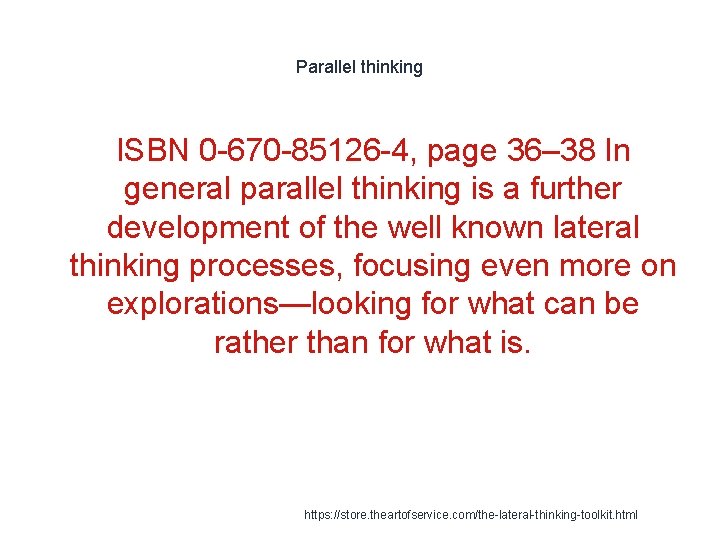 Parallel thinking

ISBN 0-670-85126-4, page 36–38 In general parallel thinking is a further development of the well known lateral thinking processes, focusing even more on explorations—looking for what can be rather than for what is.

https://store.theartofservice.com/the-lateral-thinking-toolkit.html